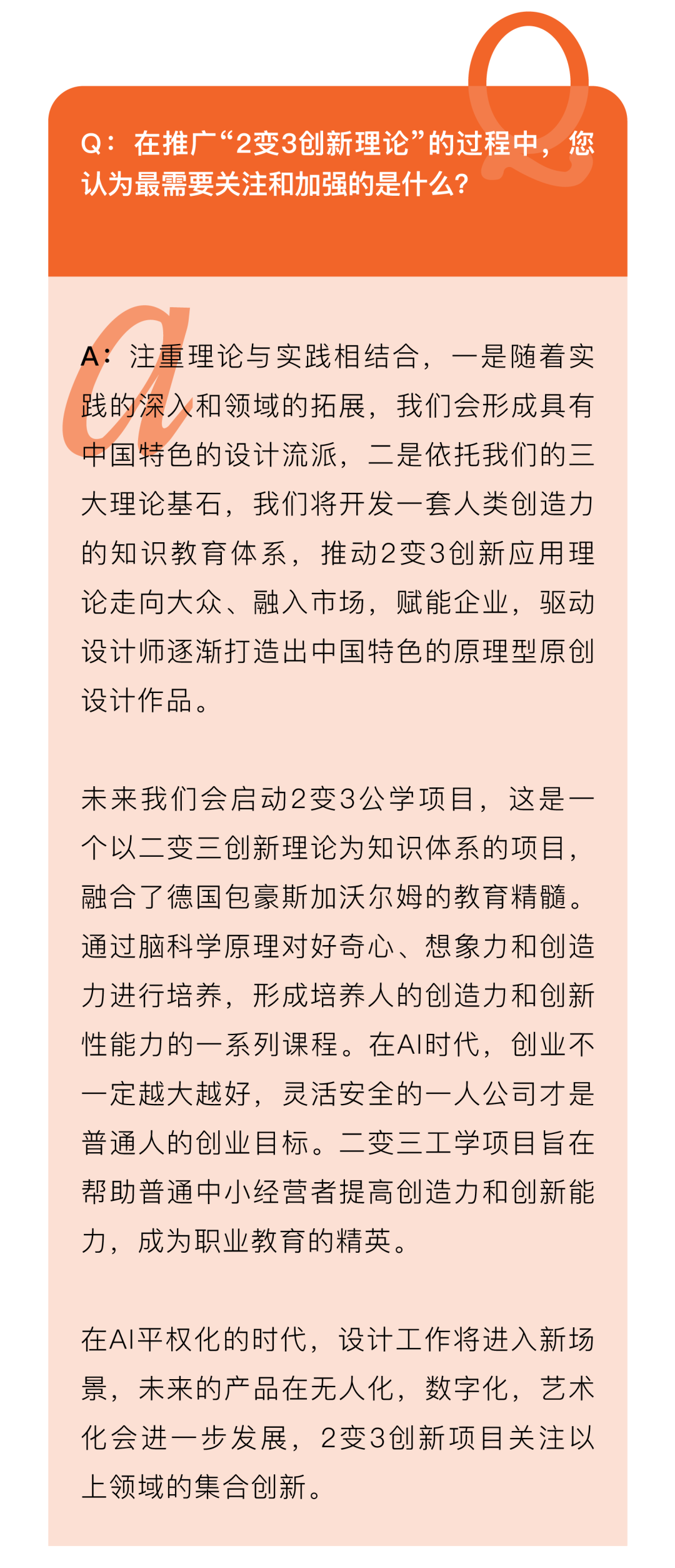 Q：在推广“2变3创新理论”的过程中，您认为最需要关注和加强的是什么？

A：注重理论与实践相结合，一是随着实践的深入和领域的拓展，我们会形成具有中国特色的设计流派，二是依托我们的三大理论基石，我们将开发一套人类创造力的知识教育体系，推动2变3创新应用理论走向大众、融入市场，赋能企业，驱动设计师逐渐打造出中国特色的原理型原创设计作品。

未来我们会启动2变3公学项目，这是一个以二变三创新理论为知识体系的项目，融合了德国包豪斯加沃尔姆的教育精髓。通过脑科学原理对好奇心、想象力和创造力进行培养，形成培养人的创造力和创新性能力的一系列课程。在AI时代，创业不一定越大越好，灵活安全的一人公司才是普通人的创业目标。二变三工学项目旨在帮助普通中小经营者提高创造力和创新能力，成为职业教育的精英。

在AI平权化的时代，设计工作将进入新场景，未来的产品在无人化，数字化，艺术化会进一步发展，2变3创新项目关注以上领域的集合创新。